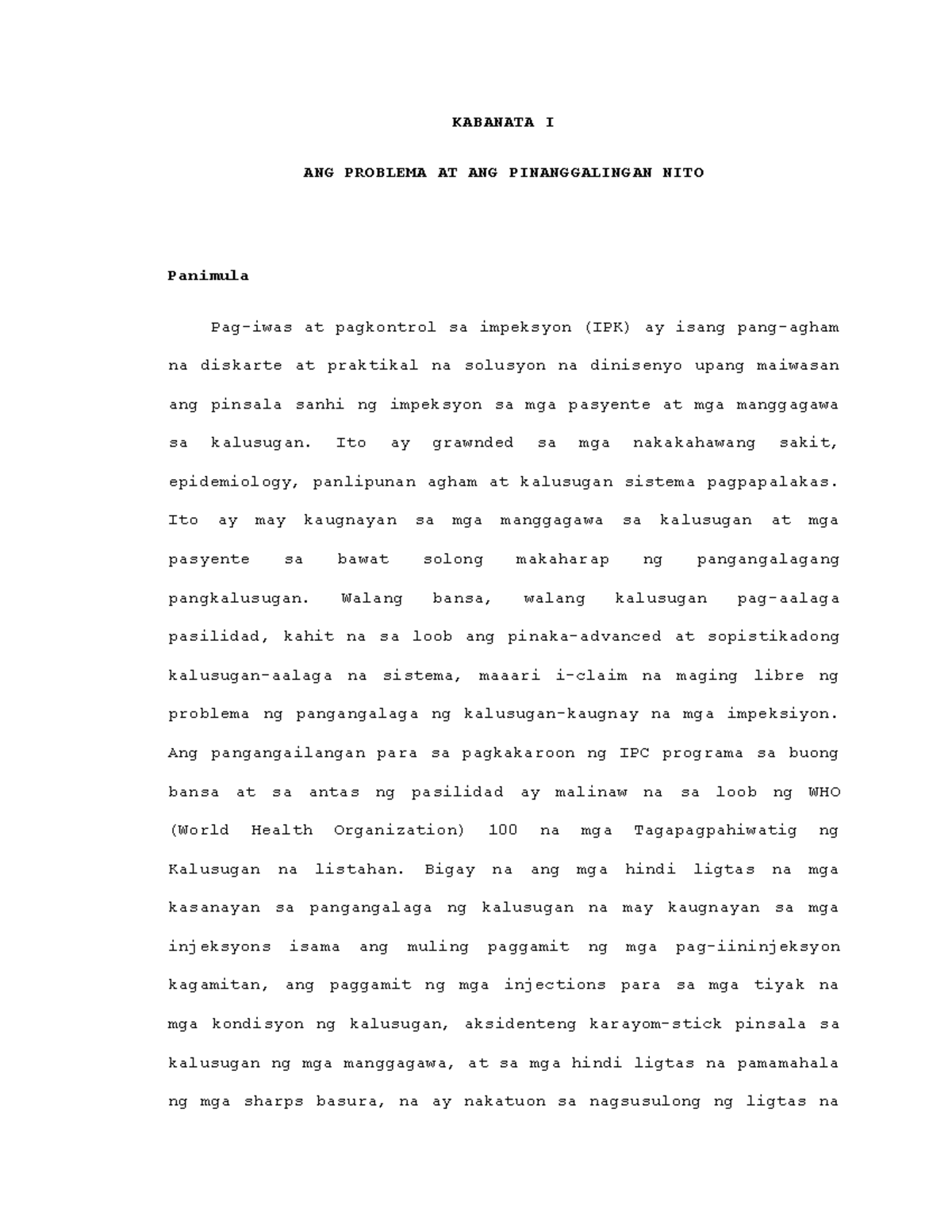 KABANATA I

ANG PROBLEMA AT ANG PINANGGALINGAN NITO

Panimula

Pag-iwas at pagkontrol sa impeksyon (IPK) ay isang pang-agham na diskarte at praktikal na solusyon na dinisenyo upang maiwasan ang pinsala sanhi ng impeksyon sa mga pasyente at mga manggagawa sa kalusugan. Ito ay grawnded sa mga nakakahawang sakit, epidemiology, panlipunan agham at kalusugan sistema pagpapalakas. Ito ay may kaugnayan sa mga manggagawa sa kalusugan at mga pasyente sa bawat solong makaharap ng pangangalagang pangkalusugan. Walang bansa, walang kalusugan pag-aalaga pasilidad, kahit na sa loob ang pinaka-advanced at sopistikadong kalusugan-aalaga na sistema, maaari i-claim na maging libre ng problema ng pangangalaga ng kalusugan-kaugnay na mga impeksiyon. Ang pangangailangan para sa pagkakaroon ng IPC programa sa buong bansa at sa antas ng pasilidad ay malinaw na sa loob ng WHO (World Health Organization) 100 na mga Tagapagpahiwatig ng Kalusugan na listahan. Bigay na ang mga hindi ligtas na mga kasanayan sa pangangalaga ng kalusugan na may kaugnayan sa mga injeksyons isama ang muling paggamit ng mga pag-iininjeksyon kagamitan, ang paggamit ng mga injections para sa mga tiyak na mga kondisyon ng kalusugan, aksidenteng karayom-stick pinsala sa kalusugan ng mga manggagawa, at sa mga hindi ligtas na pamamahala ng mga sharps basura, na ay nakatuon sa nagsusulong ng ligtas na